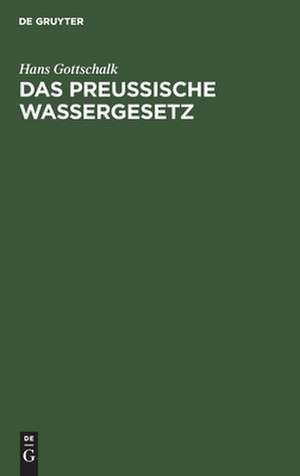 DE GRUYTER

Hans Gottschalk

DAS PREUSSISCHE WASSERGESETZ

DE
G